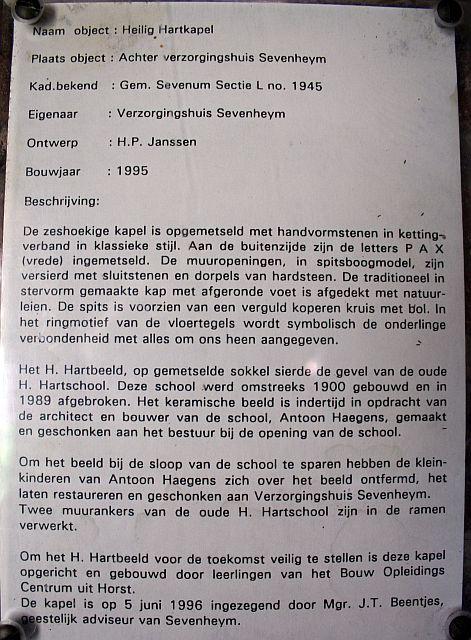 Naam object : Heilig Hartkapel

Plaats object : Achter verzorgingshuis Sevenheym

Kad.bekend : Gem. Sevenum Sectie L no. 1945

Eigenaar : Verzorgingshuis Sevenheym

Ontwerp : H.P. Janssen

Bouwjaar : 1995

Beschrijving:

De zeshoekige kapel is opgemetseld met handvormstenen in kettingverband in klassieke stijl. Aan de buitenzijde zijn de letters P A X (vrede) ingemetseld. De muuropeningen, in spitsboogmodel, zijn versierd met sluitstenen en dorpels van hardsteen. De traditioneel in stervorm gemaakte kap met afgeronde voet is afgedekt met natuurleien. De spits is voorzien van een verguld koperen kruis met bol. In het ringmotief van de vloertegels wordt symbolisch de onderlinge verbondenheid met alles om ons heen aangegeven.

Het H. Hartbeeld, op gemetselde sokkel sierde de gevel van de oude H. Hartschool. Deze school werd omstreeks 1900 gebouwd en in 1989 afgebroken. Het keramische beeld is indertijd in opdracht van de architect en bouwer van de school, Antoon Haegens, gemaakt en geschonken aan het bestuur bij de opening van de school.

Om het beeld bij de sloop van de school te sparen hebben de kleinkinderen van Antoon Haegens zich over het beeld ontfermd, het laten restaureren en geschonken aan Verzorgingshuis Sevenheym. Twee muurankers van de oude H. Hartschool zijn in de ramen verwerkt.

Om het H. Hartbeeld voor de toekomst veilig te stellen is deze kapel opgericht en gebouwd door leerlingen van het Bouw Opleidings Centrum uit Horst.
De kapel is op 5 juni 1996 ingezegend door Mgr. J.T. Beentjes, geestelijk adviseur van Sevenheym.